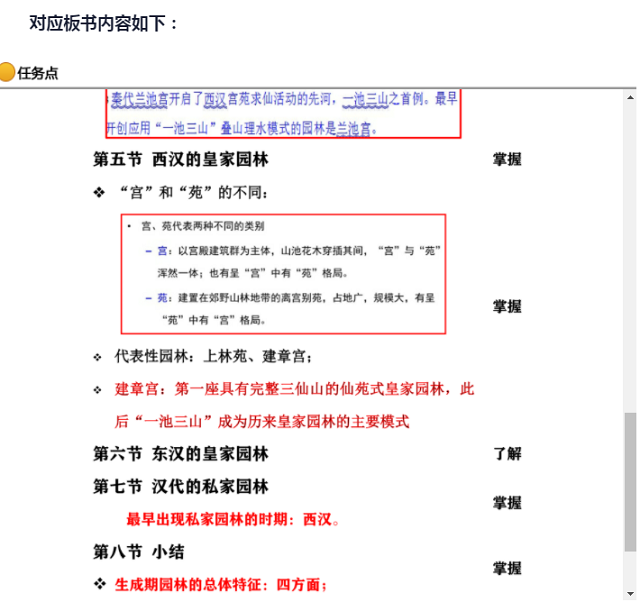 对应板书内容如下：

任务点

秦代兰池宫开启了西汉宫苑求仙活动的先河，一池三山之首例。最早开创应用“一池三山”叠山理水模式的园林是兰池宫。

第五节 西汉的皇家园林 掌握

❖ “宫”和“苑”的不同：

• 宫、苑代表两种不同的类别

– 宫：以宫殿建筑群为主体，山池花木穿插其间，“宫”与“苑”浑然一体；也有呈“宫”中有“苑”格局。

– 苑：建置在郊野山林地带的离宫别苑，占地广，规模大，有呈“苑”中有“宫”格局。

掌握

❖ 代表性园林：上林苑、建章宫；

❖ 建章宫：第一座具有完整三仙山的仙苑式皇家园林，此后“一池三山”成为历来皇家园林的主要模式

第六节 东汉的皇家园林 了解

第七节 汉代的私家园林

掌握

最早出现私家园林的时期：西汉。

第八节 小结

掌握

❖ 生成期园林的总体特征：四方面；